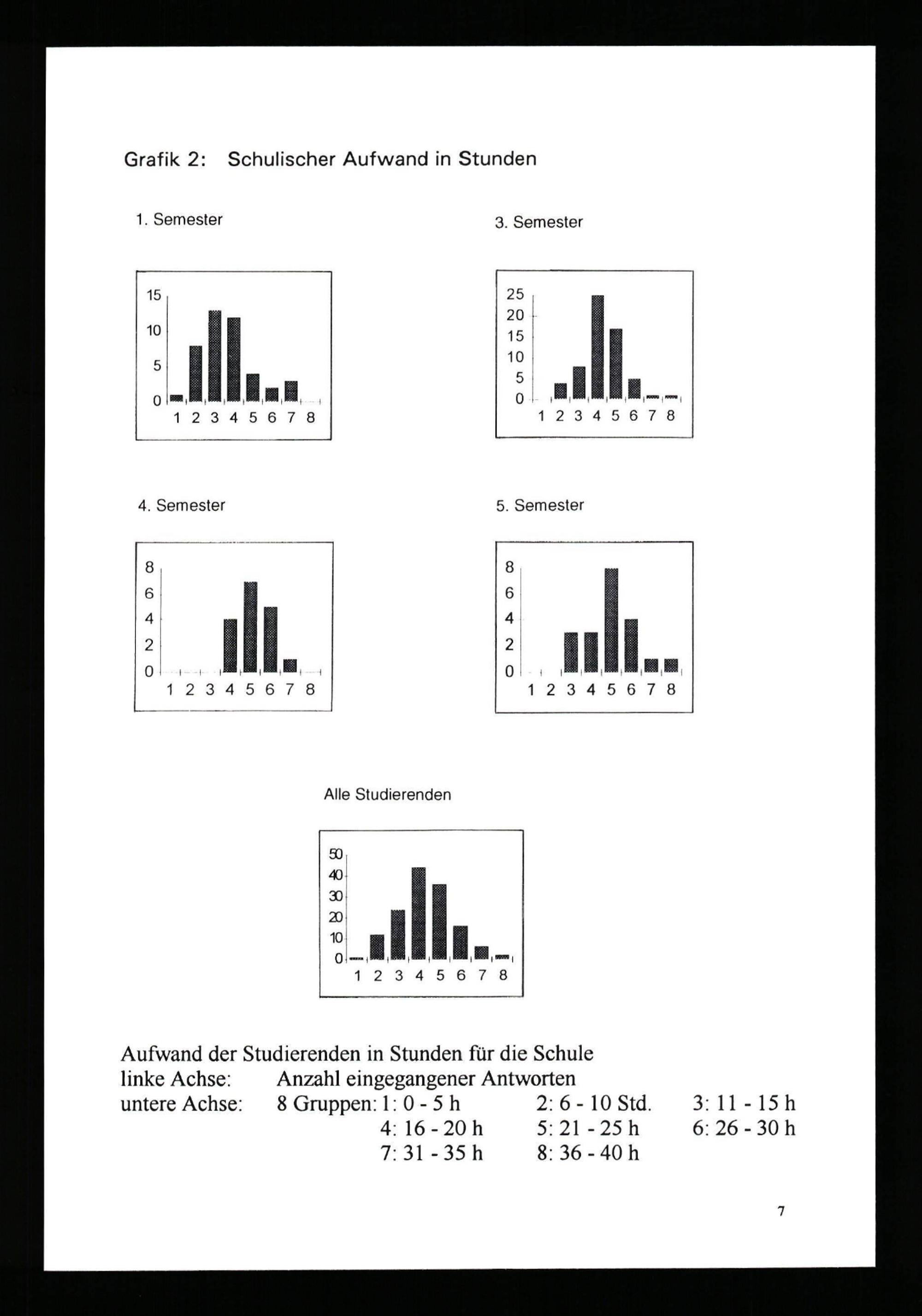 Grafik 2: Schulischer Aufwand in Stunden

1. Semester

15
10
5
0
1 2 3 4 5 6 7 8

3. Semester

25
20
15
10
5
0
1 2 3 4 5 6 7 8

4. Semester

8
6
4
2
0
1 2 3 4 5 6 7 8

5. Semester

8
6
4
2
0
1 2 3 4 5 6 7 8

Alle Studierenden

50
40
30
20
10
0
1 2 3 4 5 6 7 8

Aufwand der Studierenden in Stunden für die Schule
linke Achse: Anzahl eingegangener Antworten
untere Achse: 8 Gruppen: 1: 0 - 5 h 2: 6 - 10 Std. 3: 11 - 15 h
4: 16 - 20 h 5: 21 - 25 h 6: 26 - 30 h
7: 31 - 35 h 8: 36 - 40 h

7